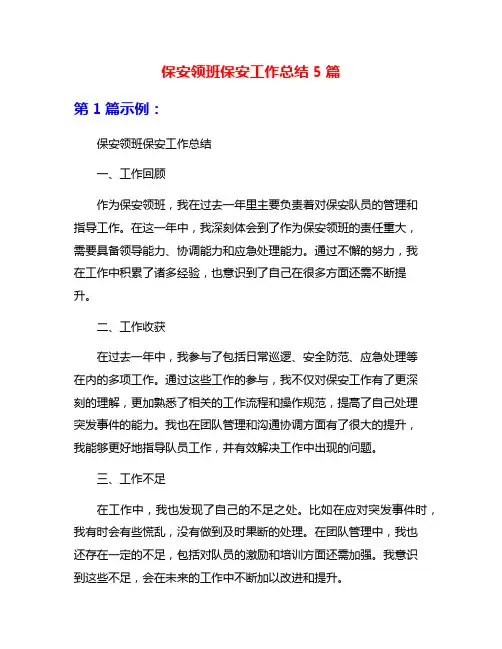 保安领班保安工作总结 5 篇

第 1 篇示例：

保安领班保安工作总结

一、工作回顾

作为保安领班，我在过去一年里主要负责着对保安队员的管理和指导工作。在这一年中，我深刻体会到了作为保安领班的责任重大，需要具备领导能力、协调能力和应急处理能力。通过不懈的努力，我在工作中积累了诸多经验，也意识到了自己在很多方面还需不断提升。

二、工作收获

在过去一年中，我参与了包括日常巡逻、安全防范、应急处理等在内的多项工作。通过这些工作的参与，我不仅对保安工作有了更深刻的理解，更加熟悉了相关的工作流程和操作规范，提高了自己处理突发事件的能力。我也在团队管理和沟通协调方面有了很大的提升，我能够更好地指导队员工作，并有效解决工作中出现的问题。

三、工作不足

在工作中，我也发现了自己的不足之处。比如在应对突发事件时，我有时会有些慌乱，没有做到及时果断的处理。在团队管理中，我也还存在一定的不足，包括对队员的激励和培训方面还需加强。我意识到这些不足，会在未来的工作中不断加以改进和提升。